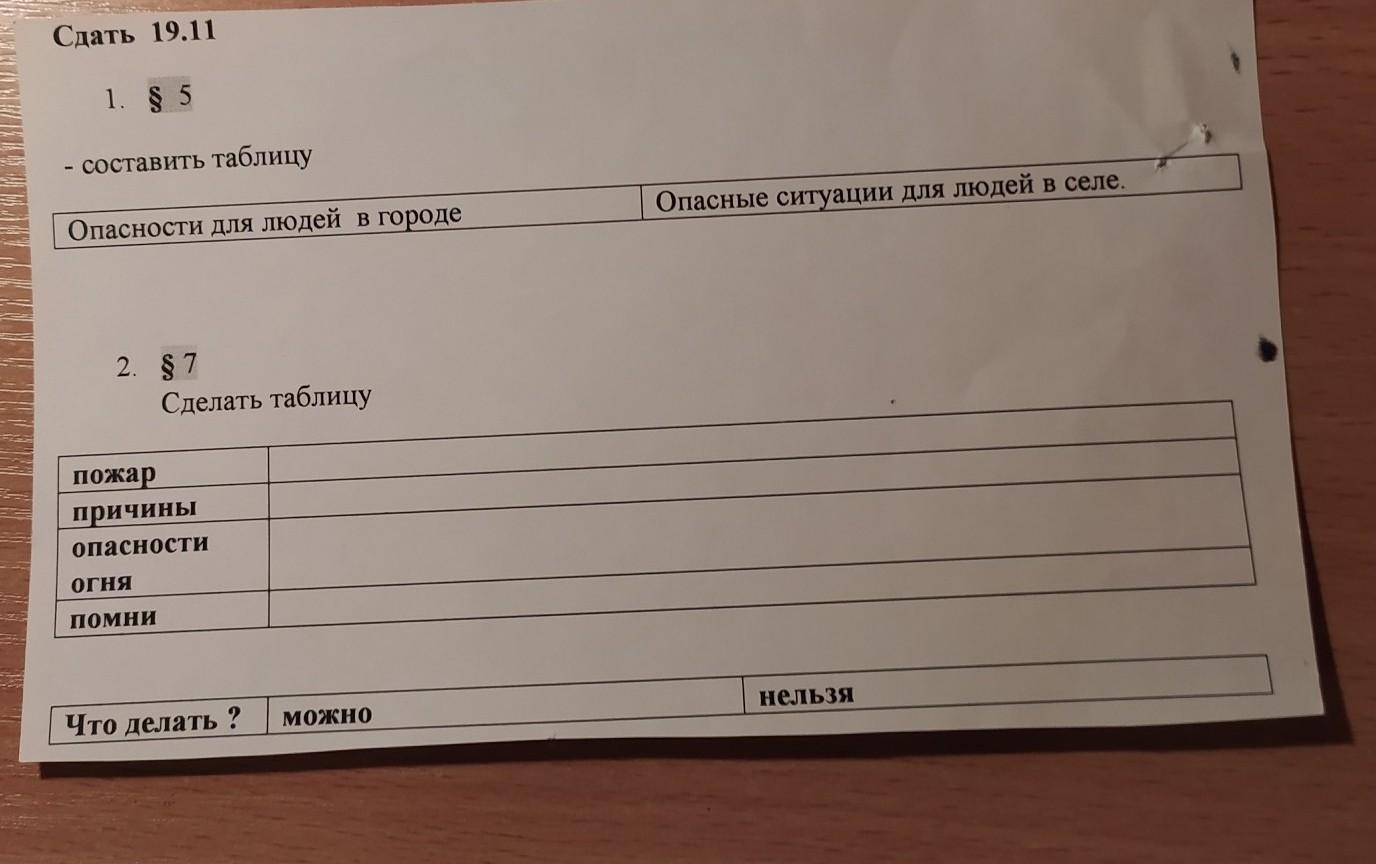 Сдать 19.11

1. § 5

- составить таблицу

| Опасности для людей в городе | Опасные ситуации для людей в селе. |
|---|---|

2. § 7

Сделать таблицу

| пожар | |
|---|---|
| причины | |
| опасности огня | |
| помни | |

| Что делать ? | можно | нельзя |
|---|---|---|